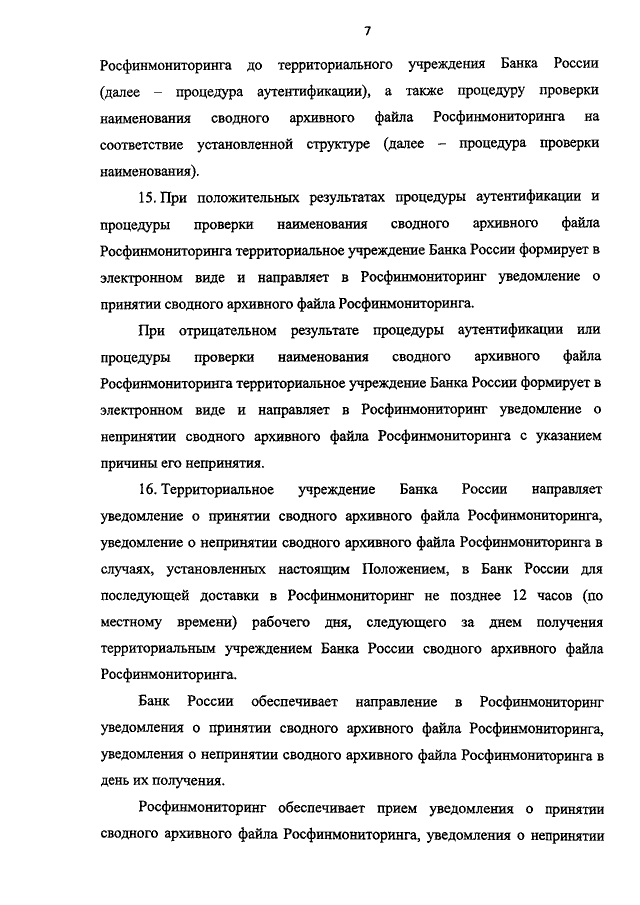 7

Росфинмониторинга до территориального учреждения Банка России (далее – процедура аутентификации), а также процедуру проверки наименования сводного архивного файла Росфинмониторинга на соответствие установленной структуре (далее – процедура проверки наименования).

15. При положительных результатах процедуры аутентификации и процедуры проверки наименования сводного архивного файла Росфинмониторинга территориальное учреждение Банка России формирует в электронном виде и направляет в Росфинмониторинг уведомление о принятии сводного архивного файла Росфинмониторинга.

При отрицательном результате процедуры аутентификации или процедуры проверки наименования сводного архивного файла Росфинмониторинга территориальное учреждение Банка России формирует в электронном виде и направляет в Росфинмониторинг уведомление о непринятии сводного архивного файла Росфинмониторинга с указанием причины его непринятия.

16. Территориальное учреждение Банка России направляет уведомление о принятии сводного архивного файла Росфинмониторинга, уведомление о непринятии сводного архивного файла Росфинмониторинга в случаях, установленных настоящим Положением, в Банк России для последующей доставки в Росфинмониторинг не позднее 12 часов (по местному времени) рабочего дня, следующего за днем получения территориальным учреждением Банка России сводного архивного файла Росфинмониторинга.

Банк России обеспечивает направление в Росфинмониторинг уведомления о принятии сводного архивного файла Росфинмониторинга, уведомления о непринятии сводного архивного файла Росфинмониторинга в день их получения.

Росфинмониторинг обеспечивает прием уведомления о принятии сводного архивного файла Росфинмониторинга, уведомления о непринятии